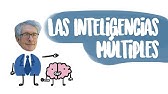 LAS INTELIGENCIAS MÚLTIPLES